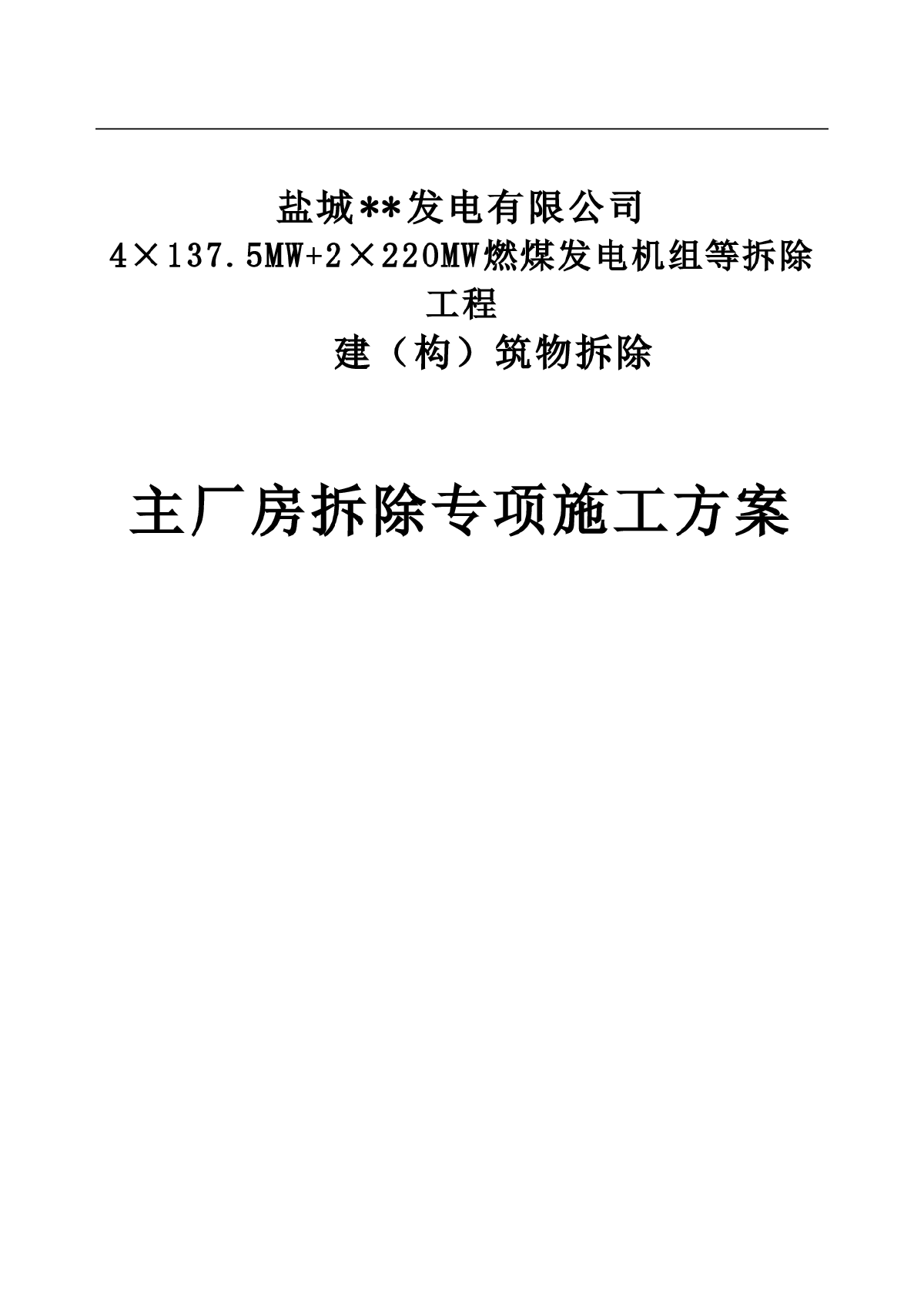 盐城**发电有限公司
4×137.5MW+2×220MW燃煤发电机组等拆除工程
建（构）筑物拆除

主厂房拆除专项施工方案